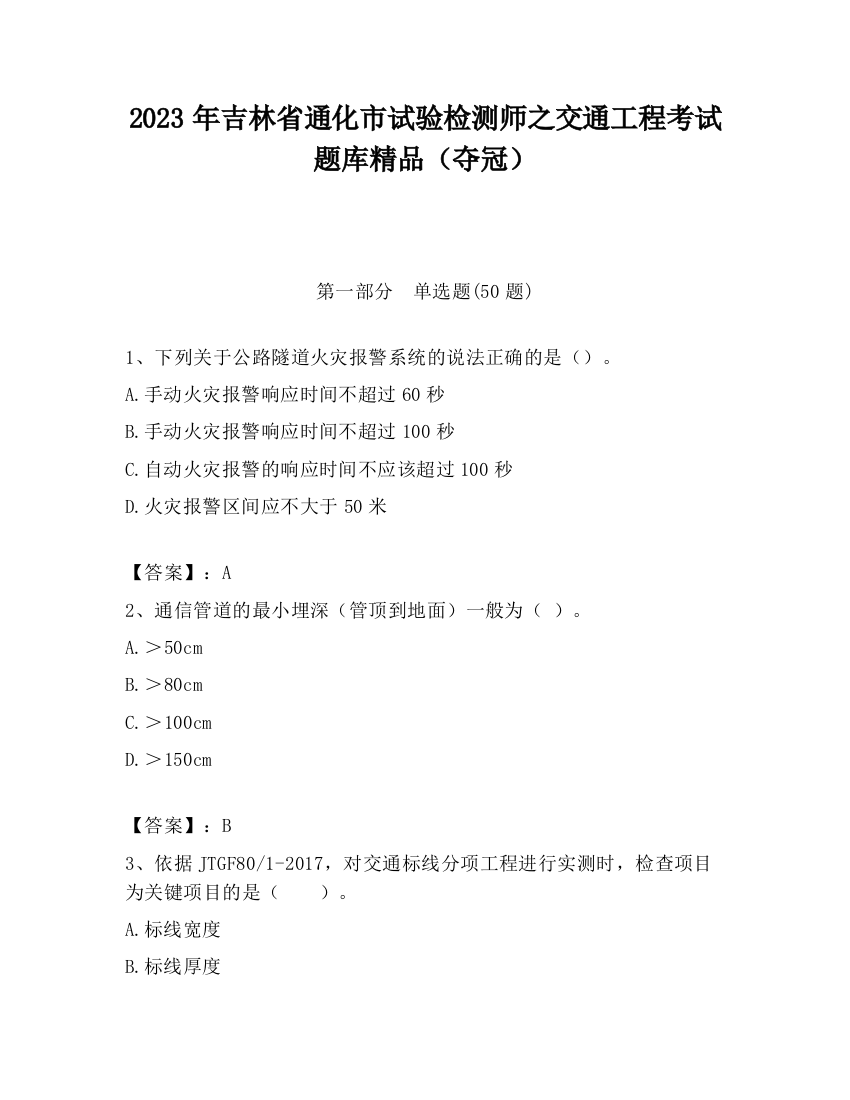 2023 年吉林省通化市试验检测师之交通工程考试题库精品（夺冠）

第一部分　单选题(50 题)

1、下列关于公路隧道火灾报警系统的说法正确的是（）。

A.手动火灾报警响应时间不超过 60 秒

B.手动火灾报警响应时间不超过 100 秒

C.自动火灾报警的响应时间不应该超过 100 秒

D.火灾报警区间应不大于 50 米

【答案】：A

2、通信管道的最小埋深（管顶到地面）一般为（ ）。

A.＞50cm

B.＞80cm

C.＞100cm

D.＞150cm

【答案】：B

3、依据 JTGF80/1-2017，对交通标线分项工程进行实测时，检查项目为关键项目的是（　　）。

A.标线宽度

B.标线厚度